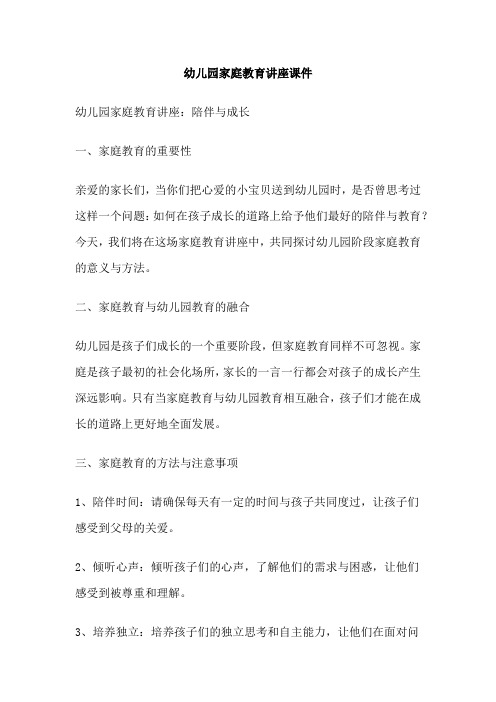 幼儿园家庭教育讲座课件

幼儿园家庭教育讲座：陪伴与成长

一、家庭教育的重要性

亲爱的家长们，当你们把心爱的小宝贝送到幼儿园时，是否曾思考过这样一个问题：如何在孩子成长的道路上给予他们最好的陪伴与教育？今天，我们将在这场家庭教育讲座中，共同探讨幼儿园阶段家庭教育的意义与方法。

二、家庭教育与幼儿园教育的融合

幼儿园是孩子们成长的一个重要阶段，但家庭教育同样不可忽视。家庭是孩子最初的社会化场所，家长的一言一行都会对孩子的成长产生深远影响。只有当家庭教育与幼儿园教育相互融合，孩子们才能在成长的道路上更好地全面发展。

三、家庭教育的方法与注意事项

1、陪伴时间：请确保每天有一定的时间与孩子共同度过，让孩子们感受到父母的关爱。

2、倾听心声：倾听孩子们的心声，了解他们的需求与困惑，让他们感受到被尊重和理解。

3、培养独立：培养孩子们的独立思考和自主能力，让他们在面对问